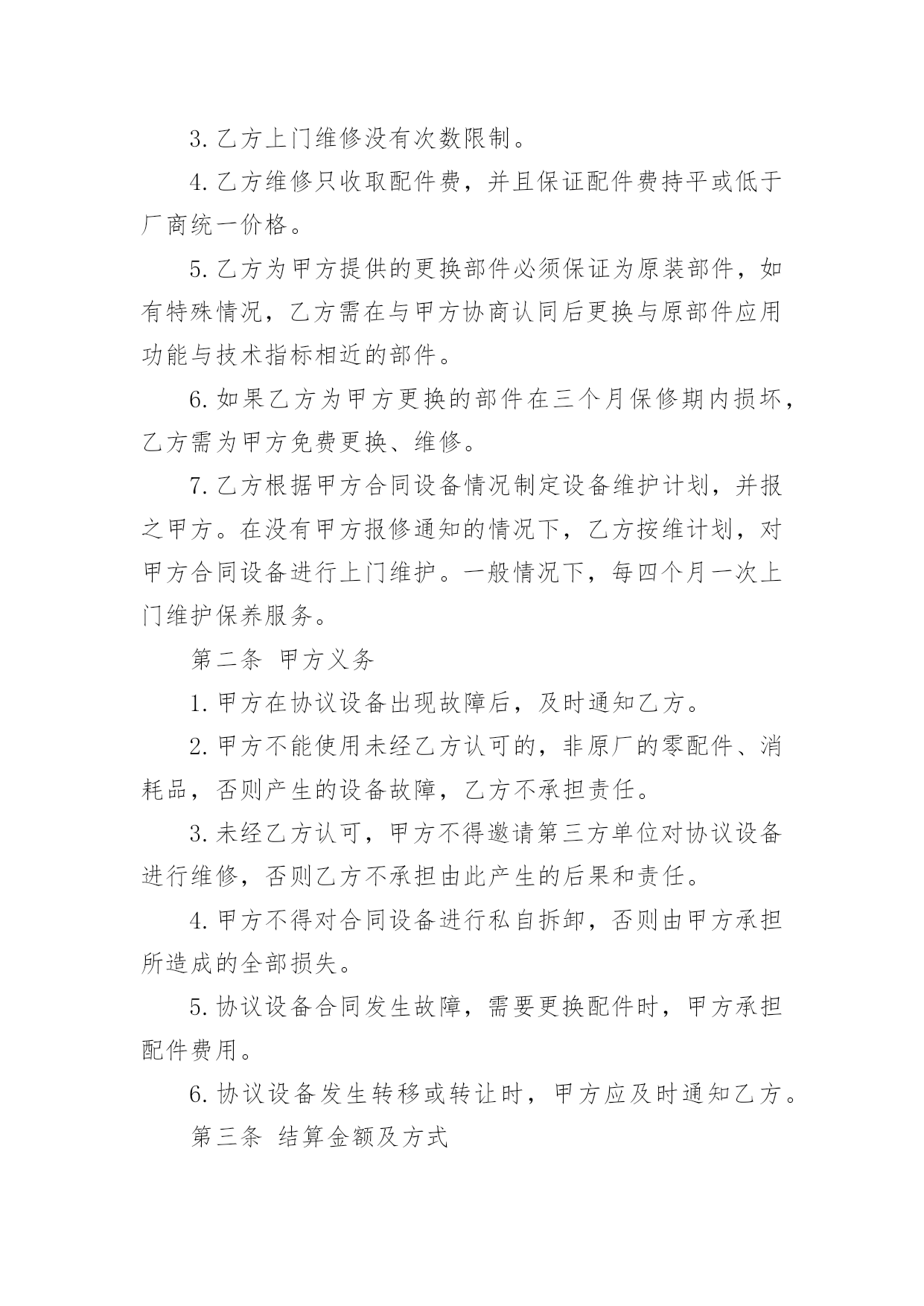 3.乙方上门维修没有次数限制。

4.乙方维修只收取配件费，并且保证配件费持平或低于厂商统一价格。

5.乙方为甲方提供的更换部件必须保证为原装部件，如有特殊情况，乙方需在与甲方协商认同后更换与原部件应用功能与技术指标相近的部件。

6.如果乙方为甲方更换的部件在三个月保修期内损坏，乙方需为甲方免费更换、维修。

7.乙方根据甲方合同设备情况制定设备维护计划，并报之甲方。在没有甲方报修通知的情况下，乙方按维计划，对甲方合同设备进行上门维护。一般情况下，每四个月一次上门维护保养服务。

第二条 甲方义务

1.甲方在协议设备出现故障后，及时通知乙方。

2.甲方不能使用未经乙方认可的，非原厂的零配件、消耗品，否则产生的设备故障，乙方不承担责任。

3.未经乙方认可，甲方不得邀请第三方单位对协议设备进行维修，否则乙方不承担由此产生的后果和责任。

4.甲方不得对合同设备进行私自拆卸，否则由甲方承担所造成的全部损失。

5.协议设备合同发生故障，需要更换配件时，甲方承担配件费用。

6.协议设备发生转移或转让时，甲方应及时通知乙方。

第三条 结算金额及方式